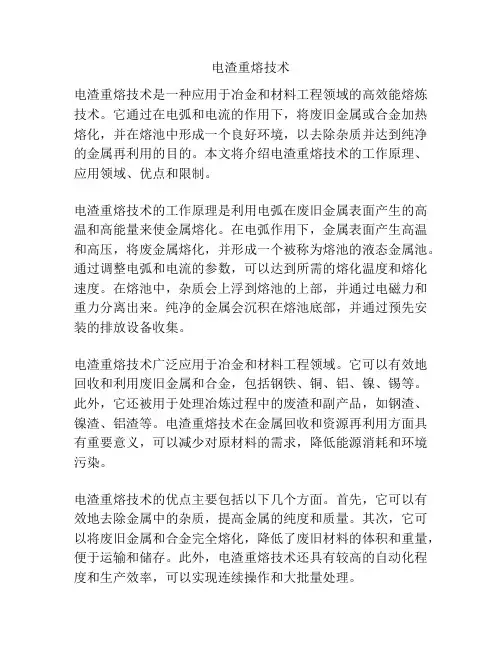 电渣重熔技术

电渣重熔技术是一种应用于冶金和材料工程领域的高效能熔炼技术。它通过在电弧和电流的作用下，将废旧金属或合金加热熔化，并在熔池中形成一个良好环境，以去除杂质并达到纯净的金属再利用的目的。本文将介绍电渣重熔技术的工作原理、应用领域、优点和限制。

电渣重熔技术的工作原理是利用电弧在废旧金属表面产生的高温和高能量来使金属熔化。在电弧作用下，金属表面产生高温和高压，将废金属熔化，并形成一个被称为熔池的液态金属池。通过调整电弧和电流的参数，可以达到所需的熔化温度和熔化速度。在熔池中，杂质会上浮到熔池的上部，并通过电磁力和重力分离出来。纯净的金属会沉积在熔池底部，并通过预先安装的排放设备收集。

电渣重熔技术广泛应用于冶金和材料工程领域。它可以有效地回收和利用废旧金属和合金，包括钢铁、铜、铝、镍、锡等。此外，它还被用于处理冶炼过程中的废渣和副产品，如钢渣、镍渣、铝渣等。电渣重熔技术在金属回收和资源再利用方面具有重要意义，可以减少对原材料的需求，降低能源消耗和环境污染。

电渣重熔技术的优点主要包括以下几个方面。首先，它可以有效地去除金属中的杂质，提高金属的纯度和质量。其次，它可以将废旧金属和合金完全熔化，降低了废旧材料的体积和重量，便于运输和储存。此外，电渣重熔技术还具有较高的自动化程度和生产效率，可以实现连续操作和大批量处理。